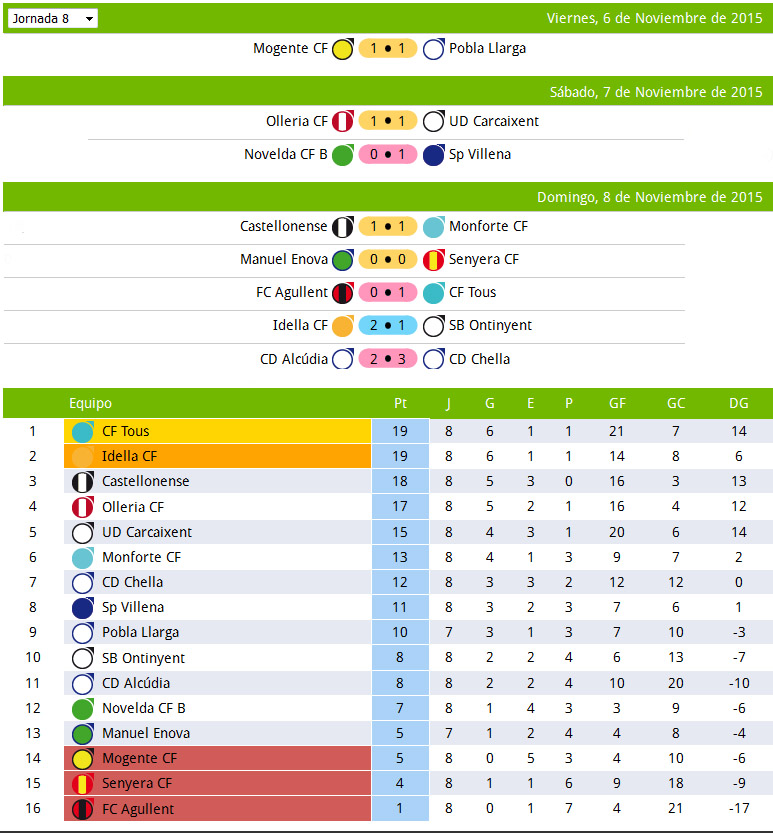 Jornada 8

Viernes, 6 de Noviembre de 2015

Mogente CF 1 • 1 Pobla Llarga

Sábado, 7 de Noviembre de 2015

Olleria CF 1 • 1 UD Carcaixent

Novelda CF B 0 • 1 Sp Villena

Domingo, 8 de Noviembre de 2015

Castellonense 1 • 1 Monforte CF

Manuel Enova 0 • 0 Senyera CF

FC Agullent 0 • 1 CF Tous

Idella CF 2 • 1 SB Ontinyent

CD Alcúdia 2 • 3 CD Chella

| | Equipo | Pt | J | G | E | P | GF | GC | DG |
|---|---|---|---|---|---|---|---|---|---|
| 1 | CF Tous | 19 | 8 | 6 | 1 | 1 | 21 | 7 | 14 |
| 2 | Idella CF | 19 | 8 | 6 | 1 | 1 | 14 | 8 | 6 |
| 3 | Castellonense | 18 | 8 | 5 | 3 | 0 | 16 | 3 | 13 |
| 4 | Olleria CF | 17 | 8 | 5 | 2 | 1 | 16 | 4 | 12 |
| 5 | UD Carcaixent | 15 | 8 | 4 | 3 | 1 | 20 | 6 | 14 |
| 6 | Monforte CF | 13 | 8 | 4 | 1 | 3 | 9 | 7 | 2 |
| 7 | CD Chella | 12 | 8 | 3 | 3 | 2 | 12 | 12 | 0 |
| 8 | Sp Villena | 11 | 8 | 3 | 2 | 3 | 7 | 6 | 1 |
| 9 | Pobla Llarga | 10 | 7 | 3 | 1 | 3 | 7 | 10 | -3 |
| 10 | SB Ontinyent | 8 | 8 | 2 | 2 | 4 | 6 | 13 | -7 |
| 11 | CD Alcúdia | 8 | 8 | 2 | 2 | 4 | 10 | 20 | -10 |
| 12 | Novelda CF B | 7 | 8 | 1 | 4 | 3 | 3 | 9 | -6 |
| 13 | Manuel Enova | 5 | 7 | 1 | 2 | 4 | 4 | 8 | -4 |
| 14 | Mogente CF | 5 | 8 | 0 | 5 | 3 | 4 | 10 | -6 |
| 15 | Senyera CF | 4 | 8 | 1 | 1 | 6 | 9 | 18 | -9 |
| 16 | FC Agullent | 1 | 8 | 0 | 1 | 7 | 4 | 21 | -17 |